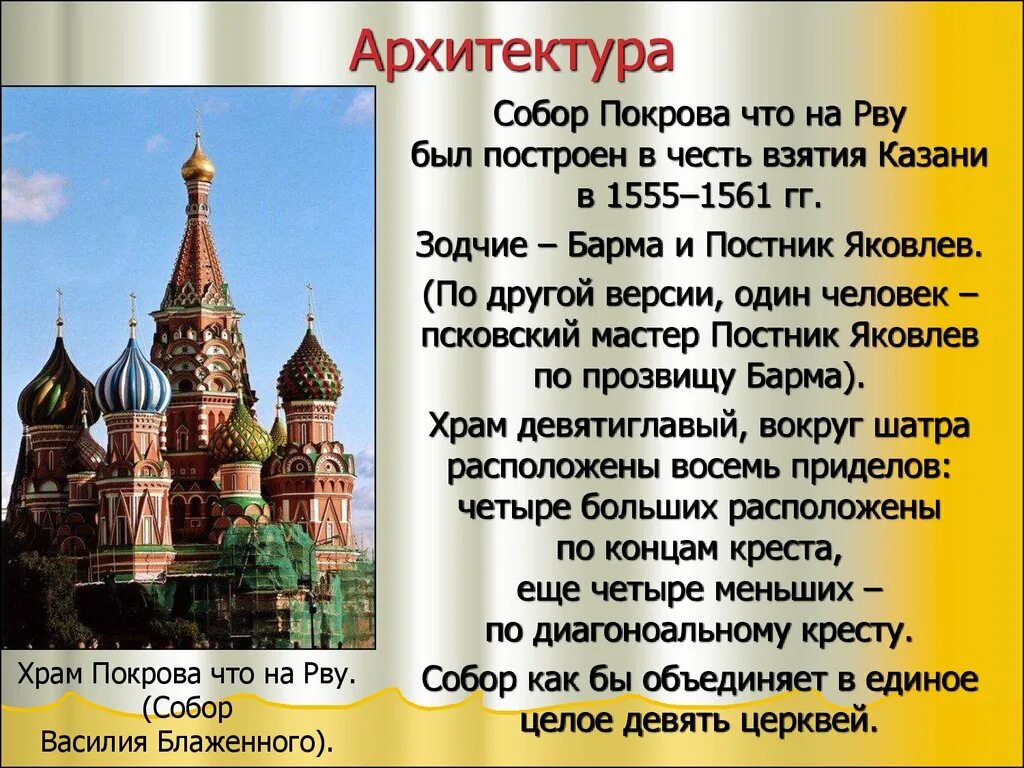 Архитектура

Собор Покрова что на Рву был построен в честь взятия Казани в 1555–1561 гг.

Зодчие – Барма и Постник Яковлев.

(По другой версии, один человек – псковский мастер Постник Яковлев по прозвищу Барма).

Храм девятиглавый, вокруг шатра расположены восемь приделов: четыре больших расположены по концам креста, еще четыре меньших – по диагоноальному кресту.

Собор как бы объединяет в единое целое девять церквей.

Храм Покрова что на Рву. (Собор Василия Блаженного).